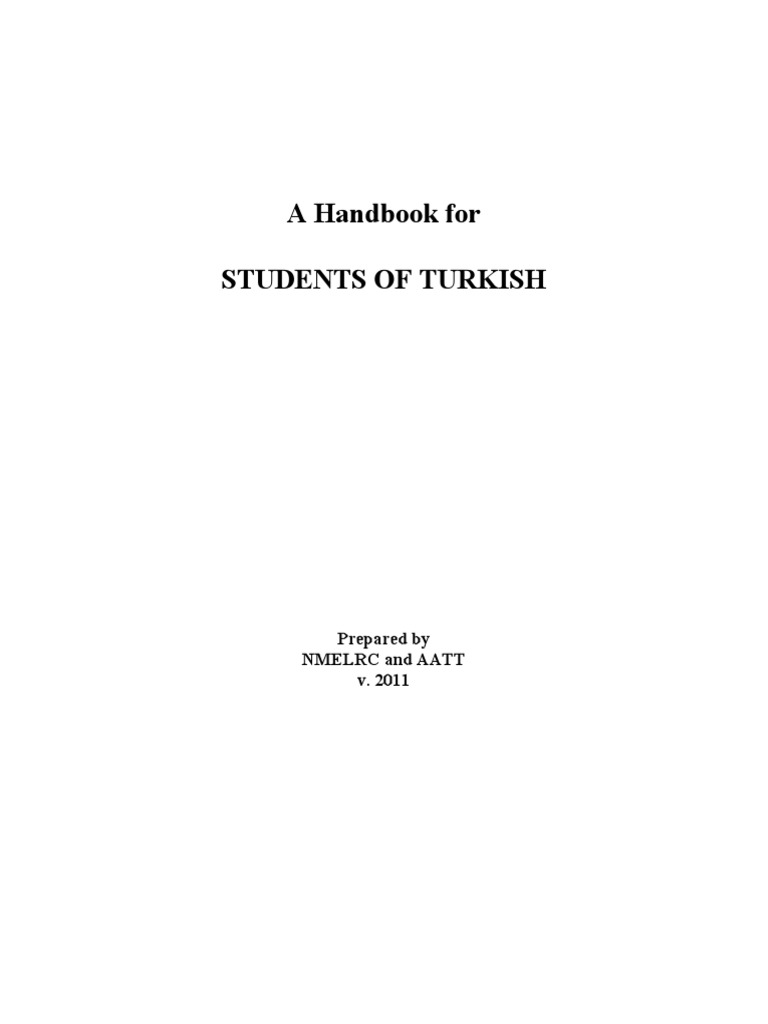 A Handbook for

STUDENTS OF TURKISH

Prepared by
NMELRC and AATT
v. 2011